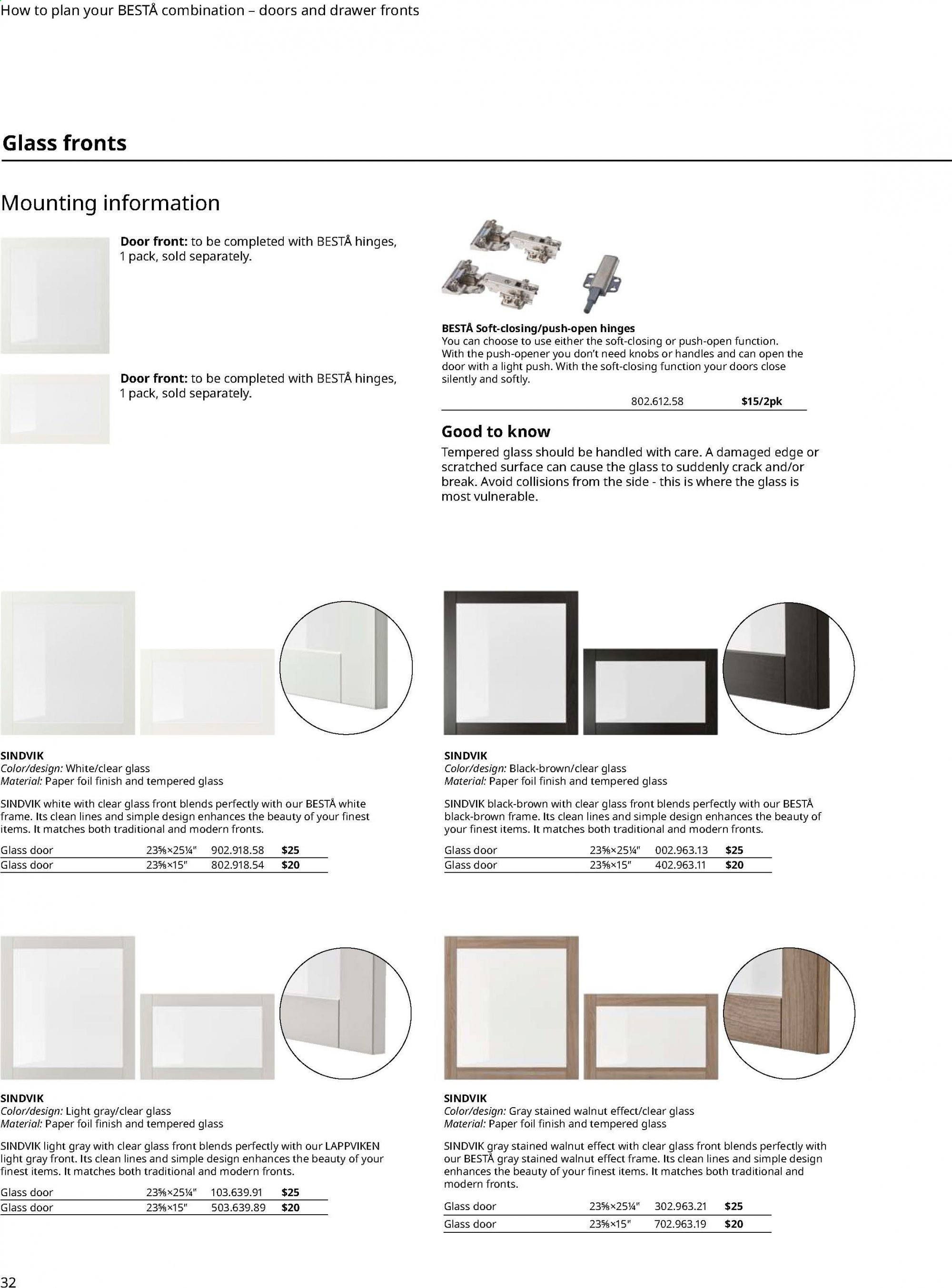 How to plan your BESTÅ combination – doors and drawer fronts

Glass fronts

Mounting information

Door front: to be completed with BESTÅ hinges, 1 pack, sold separately.

Door front: to be completed with BESTÅ hinges, 1 pack, sold separately.

BESTÅ Soft-closing/push-open hinges
You can choose to use either the soft-closing or push-open function. With the push-opener you don't need knobs or handles and can open the door with a light push. With the soft-closing function your doors close silently and softly.

| 802.612.58 | $15/2pk |
|---|---|

Good to know
Tempered glass should be handled with care. A damaged edge or scratched surface can cause the glass to suddenly crack and/or break. Avoid collisions from the side - this is where the glass is most vulnerable.

SINDVIK
Color/design: White/clear glass
Material: Paper foil finish and tempered glass

SINDVIK white with clear glass front blends perfectly with our BESTÅ white frame. Its clean lines and simple design enhances the beauty of your finest items. It matches both traditional and modern fronts.

| Glass door | 23⅝×25¼" | 902.918.58 | $25 |
|---|---|---|---|
| Glass door | 23⅝×15" | 802.918.54 | $20 |

SINDVIK
Color/design: Black-brown/clear glass
Material: Paper foil finish and tempered glass

SINDVIK black-brown with clear glass front blends perfectly with our BESTÅ black-brown frame. Its clean lines and simple design enhances the beauty of your finest items. It matches both traditional and modern fronts.

| Glass door | 23⅝×25¼" | 002.963.13 | $25 |
|---|---|---|---|
| Glass door | 23⅝×15" | 402.963.11 | $20 |

SINDVIK
Color/design: Light gray/clear glass
Material: Paper foil finish and tempered glass

SINDVIK light gray with clear glass front blends perfectly with our LAPPVIKEN light gray front. Its clean lines and simple design enhances the beauty of your finest items. It matches both traditional and modern fronts.

| Glass door | 23⅝×25¼" | 103.639.91 | $25 |
|---|---|---|---|
| Glass door | 23⅝×15" | 503.639.89 | $20 |

SINDVIK
Color/design: Gray stained walnut effect/clear glass
Material: Paper foil finish and tempered glass

SINDVIK gray stained walnut effect with clear glass front blends perfectly with our BESTÅ gray stained walnut effect frame. Its clean lines and simple design enhances the beauty of your finest items. It matches both traditional and modern fronts.

| Glass door | 23⅝×25¼" | 302.963.21 | $25 |
|---|---|---|---|
| Glass door | 23⅝×15" | 702.963.19 | $20 |

32